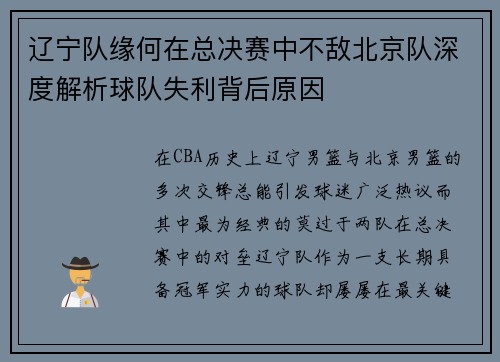 辽宁队缘何在总决赛中不敌北京队深度解析球队失利背后原因

在CBA历史上辽宁男篮与北京男篮的多次交锋总能引发球迷广泛热议而其中最为经典的莫过于两队在总决赛中的对垒辽宁队作为一支长期具备冠军实力的球队却屡屡在最关键